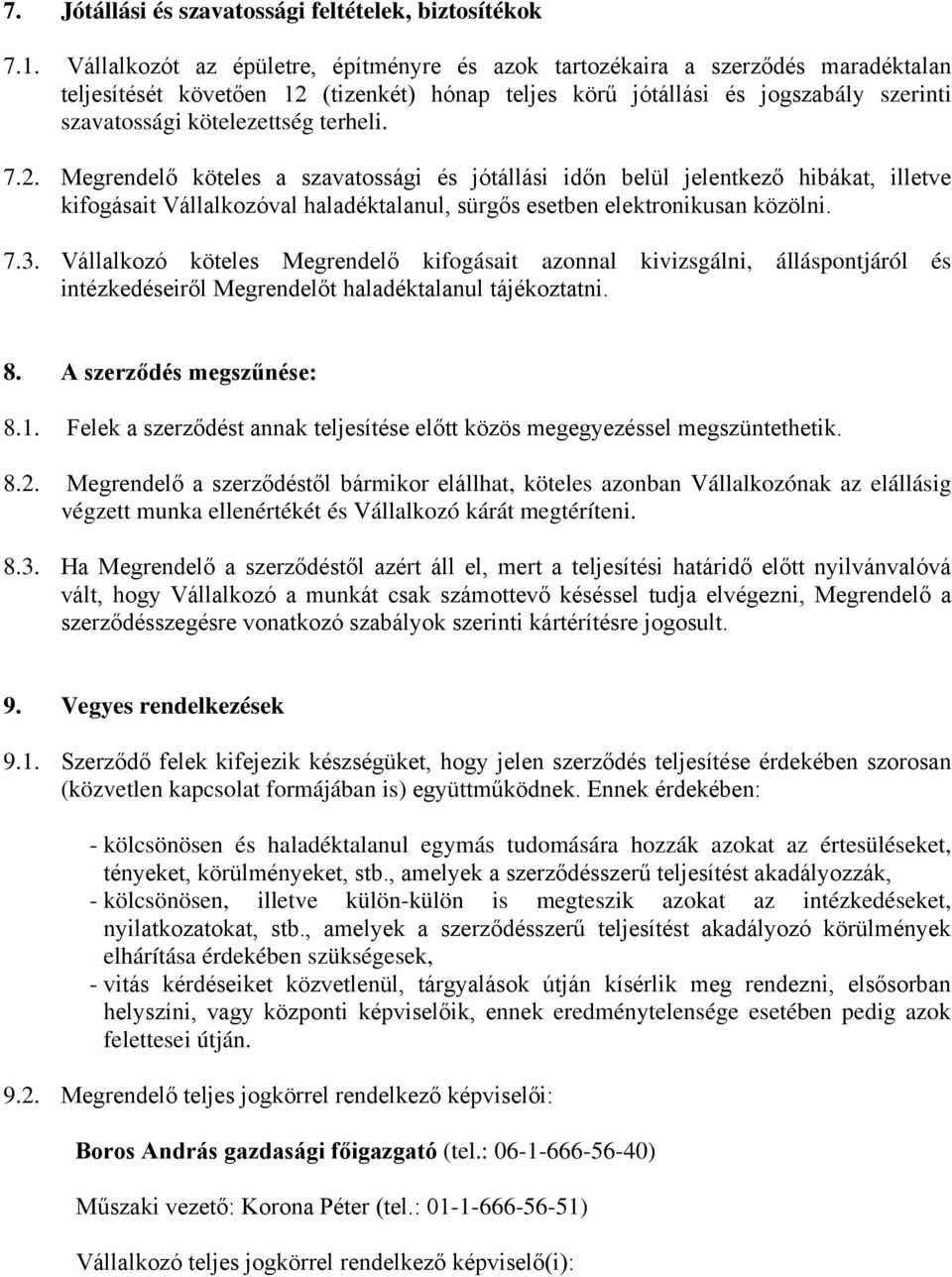 7. Jótállási és szavatossági feltételek, biztosítékok

7.1. Vállalkozót az épületre, építményre és azok tartozékaira a szerződés maradéktalan teljesítését követően 12 (tizenkét) hónap teljes körű jótállási és jogszabály szerinti szavatossági kötelezettség terheli.

7.2. Megrendelő köteles a szavatossági és jótállási időn belül jelentkező hibákat, illetve kifogásait Vállalkozóval haladéktalanul, sürgős esetben elektronikusan közölni.

7.3. Vállalkozó köteles Megrendelő kifogásait azonnal kivizsgálni, álláspontjáról és intézkedéseiről Megrendelőt haladéktalanul tájékoztatni.

8. A szerződés megszűnése:

8.1. Felek a szerződést annak teljesítése előtt közös megegyezéssel megszüntethetik.

8.2. Megrendelő a szerződéstől bármikor elállhat, köteles azonban Vállalkozónak az elállásig végzett munka ellenértékét és Vállalkozó kárát megtéríteni.

8.3. Ha Megrendelő a szerződéstől azért áll el, mert a teljesítési határidő előtt nyilvánvalóvá vált, hogy Vállalkozó a munkát csak számottevő késéssel tudja elvégezni, Megrendelő a szerződésszegésre vonatkozó szabályok szerinti kártérítésre jogosult.

9. Vegyes rendelkezések

9.1. Szerződő felek kifejezik készségüket, hogy jelen szerződés teljesítése érdekében szorosan (közvetlen kapcsolat formájában is) együttműködnek. Ennek érdekében:

- kölcsönösen és haladéktalanul egymás tudomására hozzák azokat az értesüléseket, tényeket, körülményeket, stb., amelyek a szerződésszerű teljesítést akadályozzák,
- kölcsönösen, illetve külön-külön is megteszik azokat az intézkedéseket, nyilatkozatokat, stb., amelyek a szerződésszerű teljesítést akadályozó körülmények elhárítása érdekében szükségesek,
- vitás kérdéseiket közvetlenül, tárgyalások útján kísérlik meg rendezni, elsősorban helyszíni, vagy központi képviselőik, ennek eredménytelensége esetében pedig azok felettesei útján.

9.2. Megrendelő teljes jogkörrel rendelkező képviselői:

Boros András gazdasági főigazgató (tel.: 06-1-666-56-40)

Műszaki vezető: Korona Péter (tel.: 01-1-666-56-51)

Vállalkozó teljes jogkörrel rendelkező képviselő(i):